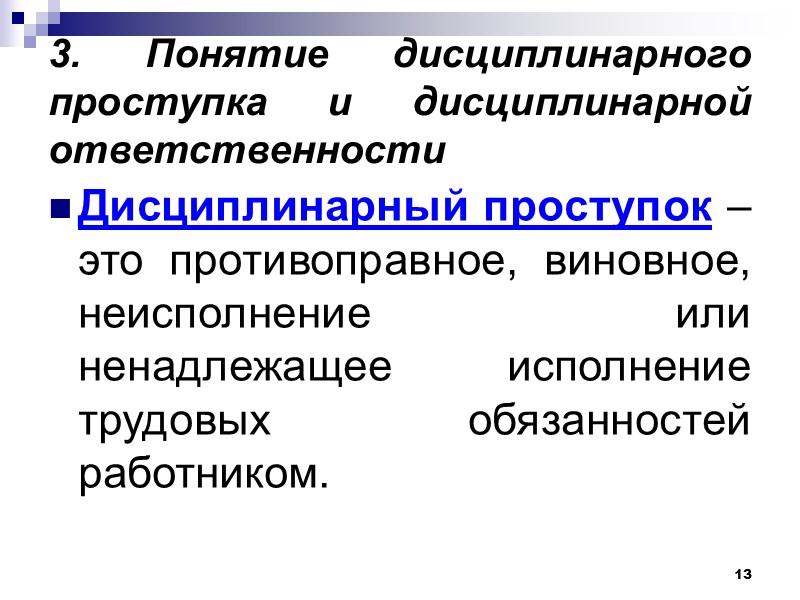 3. Понятие дисциплинарного проступка и дисциплинарной ответственности

• Дисциплинарный проступок – это противоправное, виновное, неисполнение или ненадлежащее исполнение трудовых обязанностей работником.

13